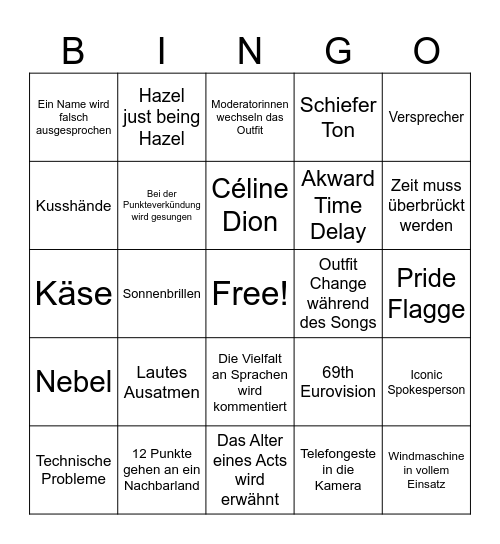 | B | I | N | G | O |
|---|---|---|---|---|
| Ein Name wird falsch ausgesprochen | Hazel just being Hazel | Moderatorinnen wechseln das Outfit | Schiefer Ton | Versprecher |
| Kusshände | Bei der Punkteverkündung wird gesungen | Céline Dion | Akward Time Delay | Zeit muss überbrückt werden |
| Käse | Sonnenbrillen | Free! | Outfit Change während des Songs | Pride Flagge |
| Nebel | Lautes Ausatmen | Die Vielfalt an Sprachen wird kommentiert | 69th Eurovision | Iconic Spokesperson |
| Technische Probleme | 12 Punkte gehen an ein Nachbarland | Das Alter eines Acts wird erwähnt | Telefongeste in die Kamera | Windmaschine in vollem Einsatz |